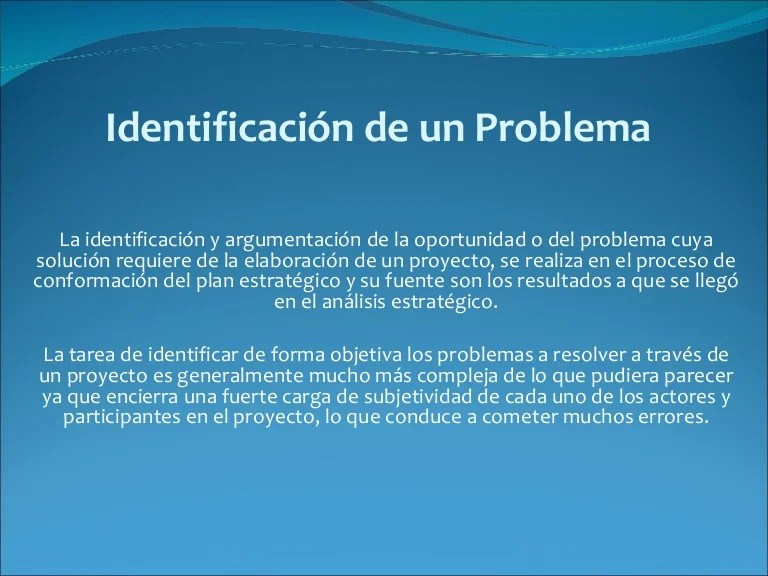 Identificación de un Problema

La identificación y argumentación de la oportunidad o del problema cuya solución requiere de la elaboración de un proyecto, se realiza en el proceso de conformación del plan estratégico y su fuente son los resultados a que se llegó en el análisis estratégico.

La tarea de identificar de forma objetiva los problemas a resolver a través de un proyecto es generalmente mucho más compleja de lo que pudiera parecer ya que encierra una fuerte carga de subjetividad de cada uno de los actores y participantes en el proyecto, lo que conduce a cometer muchos errores.